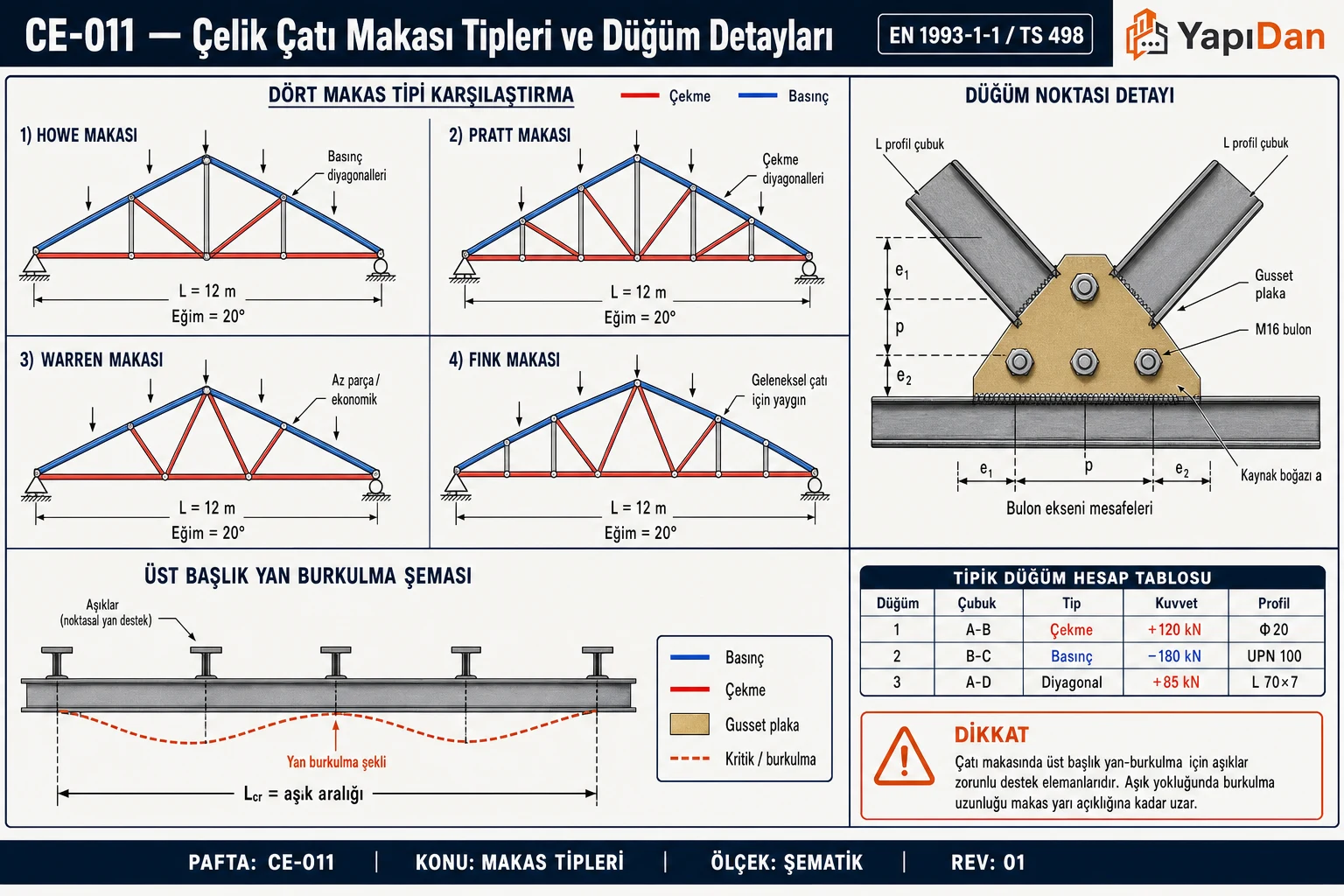 CE-011 — Çelik Çatı Makası Tipleri ve Düğüm Detayları

EN 1993-1-1 / TS 498

YapıDan

DÖRT MAKAS TİPİ KARŞILAŞTIRMA

Çekme

Basınç

1) HOWE MAKASI

Basınç diyagonalleri

L = 12 m

Eğim = 20°

2) PRATT MAKASI

Çekme diyagonalleri

L = 12 m

Eğim = 20°

3) WARREN MAKASI

Az parça / ekonomik

L = 12 m

Eğim = 20°

4) FINK MAKASI

Geleneksel çatı için yaygın

L = 12 m

Eğim = 20°

DÜĞÜM NOKTASI DETAYI

L profil çubuk

L profil çubuk

$e_1$

p

$e_2$

Gusset plaka

M16 bulon

Kaynak boğazı a

$e_1$

p

$e_2$

Bulon ekseni mesafeleri

ÜST BAŞLIK YAN BURKULMA ŞEMASI

Aşıklar (noktasal yan destek)

Yan burkulma şekli

$L_{cr}$ = aşık aralığı

Basınç

Çekme

Gusset plaka

Kritik / burkulma

TİPİK DÜĞÜM HESAP TABLOSU

| Düğüm | Çubuk | Tip | Kuvvet | Profil |
|---|---|---|---|---|
| 1 | A-B | Çekme | +120 kN | Φ 20 |
| 2 | B-C | Basınç | −180 kN | UPN 100 |
| 3 | A-D | Diyagonal | +85 kN | L 70×7 |

DİKKAT

Çatı makasında üst başlık yan-burkulma için aşıklar zorunlu destek elemanlarıdır. Aşık yokluğunda burkulma uzunluğu makas yarı açıklığına kadar uzar.

PAFTA: CE-011 | KONU: MAKAS TİPLERİ | ÖLÇEK: ŞEMATİK | REV: 01